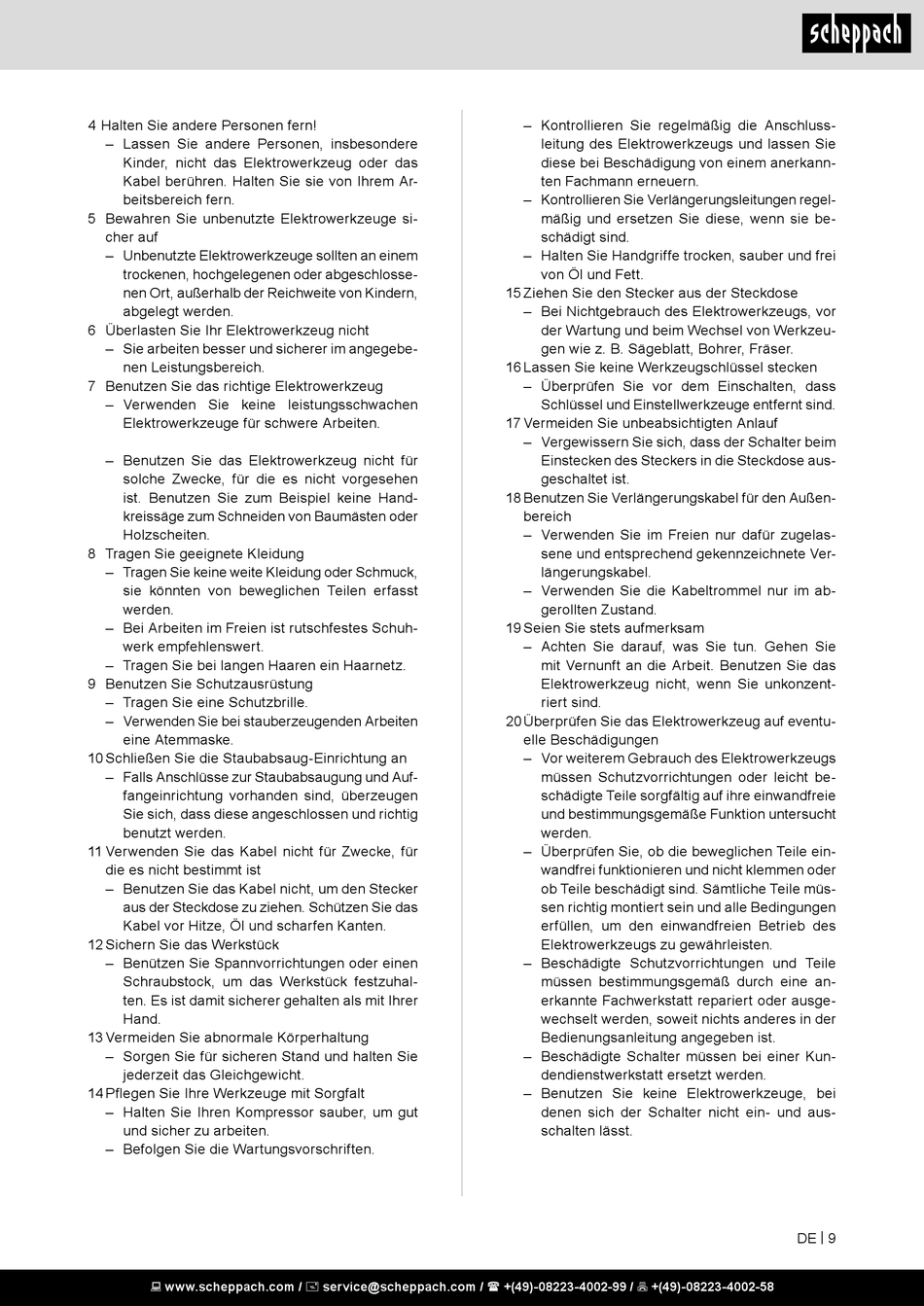 scheppach

4 Halten Sie andere Personen fern!
– Lassen Sie andere Personen, insbesondere Kinder, nicht das Elektrowerkzeug oder das Kabel berühren. Halten Sie sie von Ihrem Arbeitsbereich fern.
5 Bewahren Sie unbenutzte Elektrowerkzeuge sicher auf
– Unbenutzte Elektrowerkzeuge sollten an einem trockenen, hochgelegenen oder abgeschlossenen Ort, außerhalb der Reichweite von Kindern, abgelegt werden.
6 Überlasten Sie Ihr Elektrowerkzeug nicht
– Sie arbeiten besser und sicherer im angegebenen Leistungsbereich.
7 Benutzen Sie das richtige Elektrowerkzeug
– Verwenden Sie keine leistungsschwachen Elektrowerkzeuge für schwere Arbeiten.

– Benutzen Sie das Elektrowerkzeug nicht für solche Zwecke, für die es nicht vorgesehen ist. Benutzen Sie zum Beispiel keine Handkreissäge zum Schneiden von Baumästen oder Holzscheiten.
8 Tragen Sie geeignete Kleidung
– Tragen Sie keine weite Kleidung oder Schmuck, sie könnten von beweglichen Teilen erfasst werden.
– Bei Arbeiten im Freien ist rutschfestes Schuhwerk empfehlenswert.
– Tragen Sie bei langen Haaren ein Haarnetz.
9 Benutzen Sie Schutzausrüstung
– Tragen Sie eine Schutzbrille.
– Verwenden Sie bei stauberzeugenden Arbeiten eine Atemmaske.
10 Schließen Sie die Staubabsaug-Einrichtung an
– Falls Anschlüsse zur Staubabsaugung und Auffangeinrichtung vorhanden sind, überzeugen Sie sich, dass diese angeschlossen und richtig benutzt werden.
11 Verwenden Sie das Kabel nicht für Zwecke, für die es nicht bestimmt ist
– Benutzen Sie das Kabel nicht, um den Stecker aus der Steckdose zu ziehen. Schützen Sie das Kabel vor Hitze, Öl und scharfen Kanten.
12 Sichern Sie das Werkstück
– Benützen Sie Spannvorrichtungen oder einen Schraubstock, um das Werkstück festzuhalten. Es ist damit sicherer gehalten als mit Ihrer Hand.
13 Vermeiden Sie abnormale Körperhaltung
– Sorgen Sie für sicheren Stand und halten Sie jederzeit das Gleichgewicht.
14 Pflegen Sie Ihre Werkzeuge mit Sorgfalt
– Halten Sie Ihren Kompressor sauber, um gut und sicher zu arbeiten.
– Befolgen Sie die Wartungsvorschriften.
– Kontrollieren Sie regelmäßig die Anschlussleitung des Elektrowerkzeugs und lassen Sie diese bei Beschädigung von einem anerkannten Fachmann erneuern.
– Kontrollieren Sie Verlängerungsleitungen regelmäßig und ersetzen Sie diese, wenn sie beschädigt sind.
– Halten Sie Handgriffe trocken, sauber und frei von Öl und Fett.
15 Ziehen Sie den Stecker aus der Steckdose
– Bei Nichtgebrauch des Elektrowerkzeugs, vor der Wartung und beim Wechsel von Werkzeugen wie z. B. Sägeblatt, Bohrer, Fräser.
16 Lassen Sie keine Werkzeugschlüssel stecken
– Überprüfen Sie vor dem Einschalten, dass Schlüssel und Einstellwerkzeuge entfernt sind.
17 Vermeiden Sie unbeabsichtigten Anlauf
– Vergewissern Sie sich, dass der Schalter beim Einstecken des Steckers in die Steckdose ausgeschaltet ist.
18 Benutzen Sie Verlängerungskabel für den Außenbereich
– Verwenden Sie im Freien nur dafür zugelassene und entsprechend gekennzeichnete Verlängerungskabel.
– Verwenden Sie die Kabeltrommel nur im abgerollten Zustand.
19 Seien Sie stets aufmerksam
– Achten Sie darauf, was Sie tun. Gehen Sie mit Vernunft an die Arbeit. Benutzen Sie das Elektrowerkzeug nicht, wenn Sie unkonzentriert sind.
20 Überprüfen Sie das Elektrowerkzeug auf eventuelle Beschädigungen
– Vor weiterem Gebrauch des Elektrowerkzeugs müssen Schutzvorrichtungen oder leicht beschädigte Teile sorgfältig auf ihre einwandfreie und bestimmungsgemäße Funktion untersucht werden.
– Überprüfen Sie, ob die beweglichen Teile einwandfrei funktionieren und nicht klemmen oder ob Teile beschädigt sind. Sämtliche Teile müssen richtig montiert sein und alle Bedingungen erfüllen, um den einwandfreien Betrieb des Elektrowerkzeugs zu gewährleisten.
– Beschädigte Schutzvorrichtungen und Teile müssen bestimmungsgemäß durch eine anerkannte Fachwerkstatt repariert oder ausgewechselt werden, soweit nichts anderes in der Bedienungsanleitung angegeben ist.
– Beschädigte Schalter müssen bei einer Kundendienstwerkstatt ersetzt werden.
– Benutzen Sie keine Elektrowerkzeuge, bei denen sich der Schalter nicht ein- und ausschalten lässt.

DE | 9

www.scheppach.com / service@scheppach.com / +(49)-08223-4002-99 / +(49)-08223-4002-58